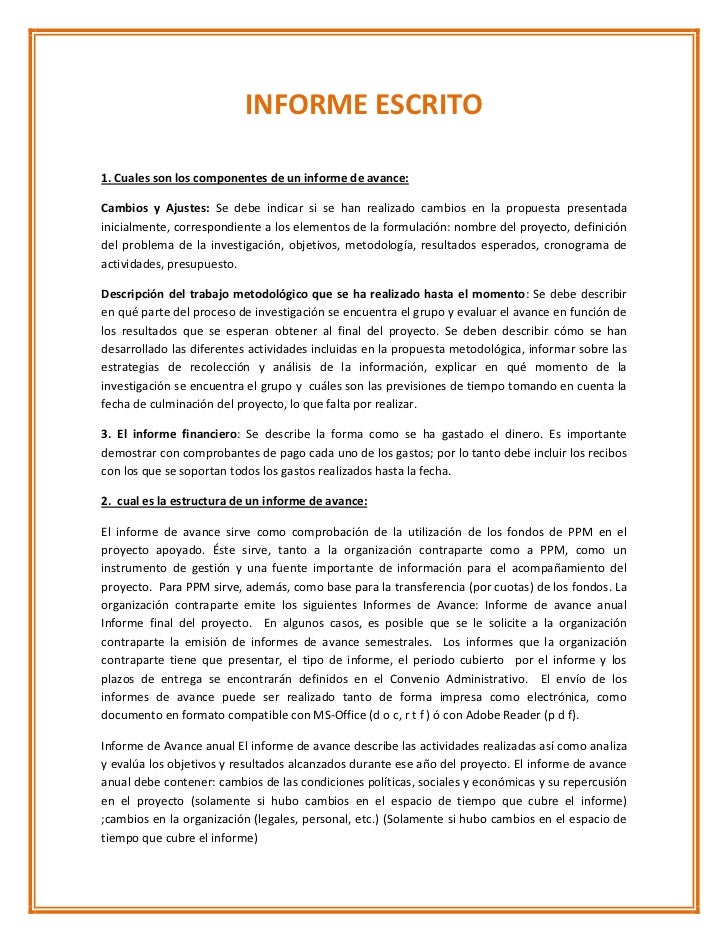 INFORME ESCRITO

1. Cuales son los componentes de un informe de avance:

Cambios y Ajustes: Se debe indicar si se han realizado cambios en la propuesta presentada inicialmente, correspondiente a los elementos de la formulación: nombre del proyecto, definición del problema de la investigación, objetivos, metodología, resultados esperados, cronograma de actividades, presupuesto.

Descripción del trabajo metodológico que se ha realizado hasta el momento: Se debe describir en qué parte del proceso de investigación se encuentra el grupo y evaluar el avance en función de los resultados que se esperan obtener al final del proyecto. Se deben describir cómo se han desarrollado las diferentes actividades incluidas en la propuesta metodológica, informar sobre las estrategias de recolección y análisis de la información, explicar en qué momento de la investigación se encuentra el grupo y cuáles son las previsiones de tiempo tomando en cuenta la fecha de culminación del proyecto, lo que falta por realizar.

3. El informe financiero: Se describe la forma como se ha gastado el dinero. Es importante demostrar con comprobantes de pago cada uno de los gastos; por lo tanto debe incluir los recibos con los que se soportan todos los gastos realizados hasta la fecha.

2. cual es la estructura de un informe de avance:

El informe de avance sirve como comprobación de la utilización de los fondos de PPM en el proyecto apoyado. Éste sirve, tanto a la organización contraparte como a PPM, como un instrumento de gestión y una fuente importante de información para el acompañamiento del proyecto. Para PPM sirve, además, como base para la transferencia (por cuotas) de los fondos. La organización contraparte emite los siguientes Informes de Avance: Informe de avance anual Informe final del proyecto. En algunos casos, es posible que se le solicite a la organización contraparte la emisión de informes de avance semestrales. Los informes que la organización contraparte tiene que presentar, el tipo de informe, el periodo cubierto por el informe y los plazos de entrega se encontrarán definidos en el Convenio Administrativo. El envío de los informes de avance puede ser realizado tanto de forma impresa como electrónica, como documento en formato compatible con MS-Office (d o c, r t f ) ó con Adobe Reader (p d f).

Informe de Avance anual El informe de avance describe las actividades realizadas así como analiza y evalúa los objetivos y resultados alcanzados durante ese año del proyecto. El informe de avance anual debe contener: cambios de las condiciones políticas, sociales y económicas y su repercusión en el proyecto (solamente si hubo cambios en el espacio de tiempo que cubre el informe) ;cambios en la organización (legales, personal, etc.) (Solamente si hubo cambios en el espacio de tiempo que cubre el informe)